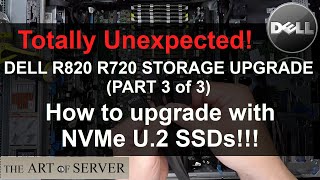 DELL

Totally Unexpected!

DELL R820 R720 STORAGE UPGRADE (PART 3 of 3)

How to upgrade with NVMe U.2 SSDs!!!

THE ART OF SERVER